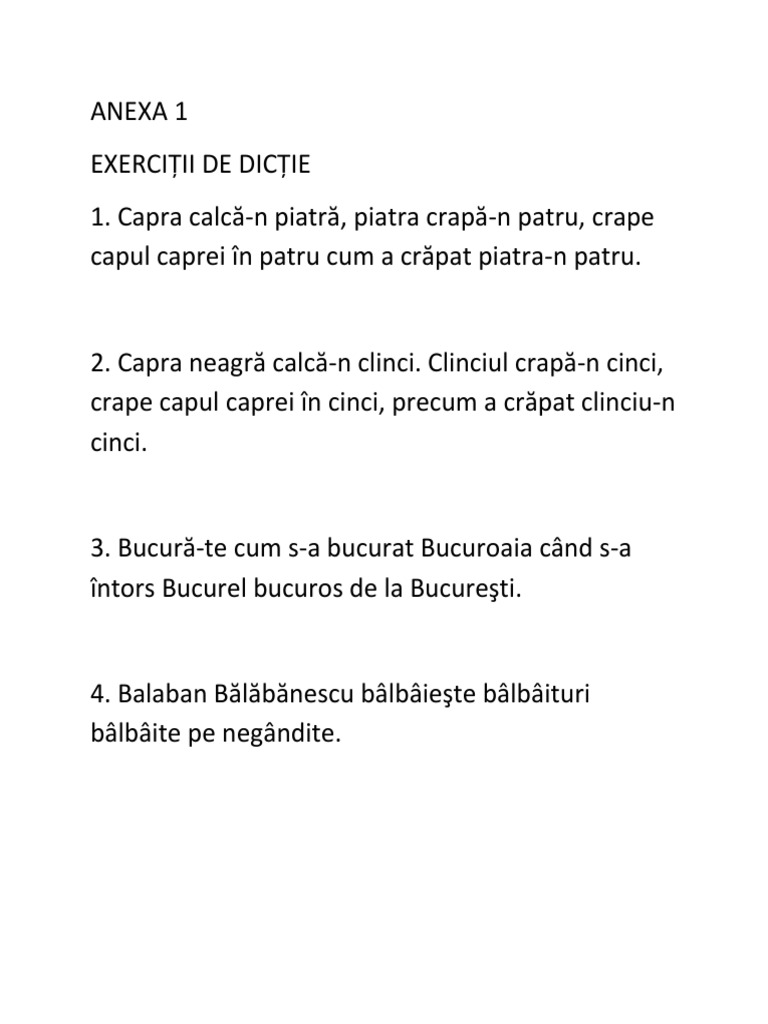 ANEXA 1

EXERCIȚII DE DICȚIE

1. Capra calcă-n piatră, piatra crapă-n patru, crape capul caprei în patru cum a crăpat piatra-n patru.

2. Capra neagră calcă-n clinci. Clinciul crapă-n cinci, crape capul caprei în cinci, precum a crăpat clinciu-n cinci.

3. Bucură-te cum s-a bucurat Bucuroaia când s-a întors Bucurel bucuros de la Bucureşti.

4. Balaban Bălăbănescu bâlbâieşte bâlbâituri bâlbâite pe negândite.